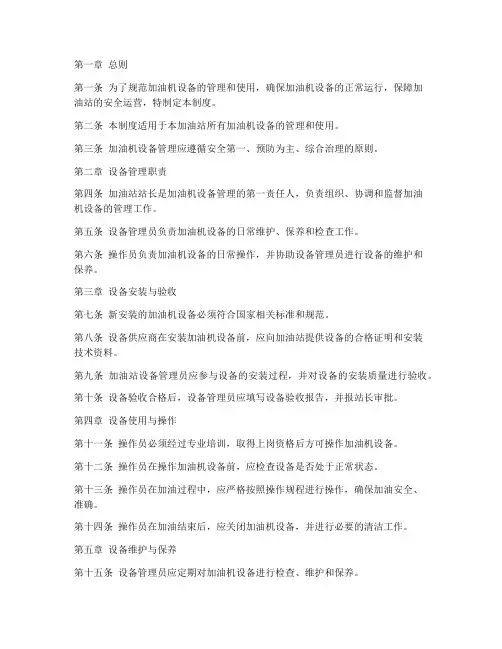 第一章 总则

第一条 为了规范加油机设备的管理和使用，确保加油机设备的正常运行，保障加油站的安全运营，特制定本制度。

第二条 本制度适用于本加油站所有加油机设备的管理和使用。

第三条 加油机设备管理应遵循安全第一、预防为主、综合治理的原则。

第二章 设备管理职责

第四条 加油站站长是加油机设备管理的第一责任人，负责组织、协调和监督加油机设备的管理工作。

第五条 设备管理员负责加油机设备的日常维护、保养和检查工作。

第六条 操作员负责加油机设备的日常操作，并协助设备管理员进行设备的维护和保养。

第三章 设备安装与验收

第七条 新安装的加油机设备必须符合国家相关标准和规范。

第八条 设备供应商在安装加油机设备前，应向加油站提供设备的合格证明和安装技术资料。

第九条 加油站设备管理员应参与设备的安装过程，并对设备的安装质量进行验收。

第十条 设备验收合格后，设备管理员应填写设备验收报告，并报站长审批。

第四章 设备使用与操作

第十一条 操作员必须经过专业培训，取得上岗资格后方可操作加油机设备。

第十二条 操作员在操作加油机设备前，应检查设备是否处于正常状态。

第十三条 操作员在加油过程中，应严格按照操作规程进行操作，确保加油安全、准确。

第十四条 操作员在加油结束后，应关闭加油机设备，并进行必要的清洁工作。

第五章 设备维护与保养

第十五条 设备管理员应定期对加油机设备进行检查、维护和保养。